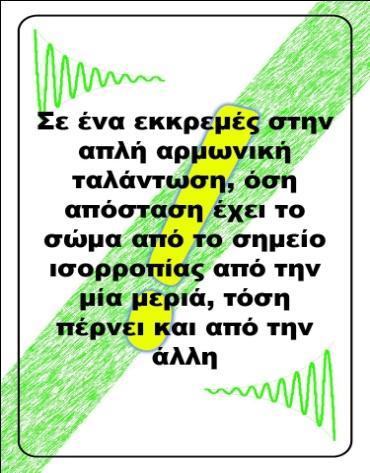 Σε ένα εκκρεμές στην απλή αρμωνική ταλάντωση, όση απόσταση έχει το σώμα από το σημείο ισορροπίας από την μία μεριά, τόση πέρνει και από την άλλη